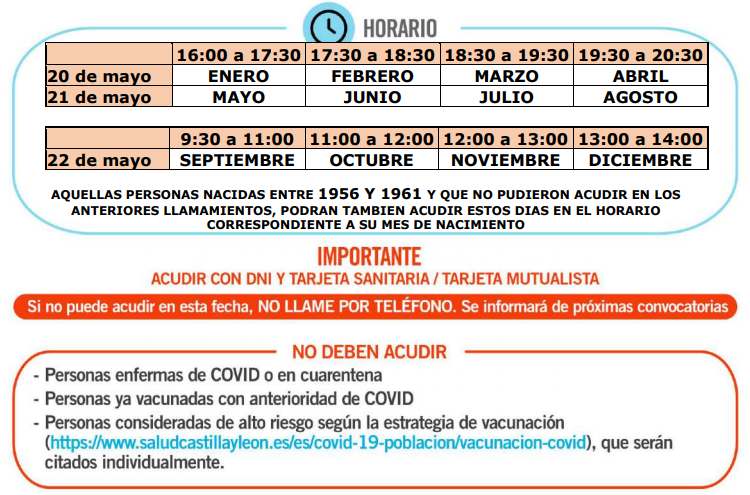 HORARIO

| | 16:00 a 17:30 | 17:30 a 18:30 | 18:30 a 19:30 | 19:30 a 20:30 |
|---|---|---|---|---|
| 20 de mayo | ENERO | FEBRERO | MARZO | ABRIL |
| 21 de mayo | MAYO | JUNIO | JULIO | AGOSTO |

| | 9:30 a 11:00 | 11:00 a 12:00 | 12:00 a 13:00 | 13:00 a 14:00 |
|---|---|---|---|---|
| 22 de mayo | SEPTIEMBRE | OCTUBRE | NOVIEMBRE | DICIEMBRE |

AQUELLAS PERSONAS NACIDAS ENTRE 1956 Y 1961 Y QUE NO PUDIERON ACUDIR EN LOS ANTERIORES LLAMAMIENTOS, PODRAN TAMBIEN ACUDIR ESTOS DIAS EN EL HORARIO CORRESPONDIENTE A SU MES DE NACIMIENTO

IMPORTANTE

ACUDIR CON DNI Y TARJETA SANITARIA / TARJETA MUTUALISTA

Si no puede acudir en esta fecha, NO LLAME POR TELÉFONO. Se informará de próximas convocatorias

NO DEBEN ACUDIR

- Personas enfermas de COVID o en cuarentena
- Personas ya vacunadas con anterioridad de COVID
- Personas consideradas de alto riesgo según la estrategia de vacunación (https://www.saludcastillayleon.es/es/covid-19-poblacion/vacunacion-covid), que serán citados individualmente.